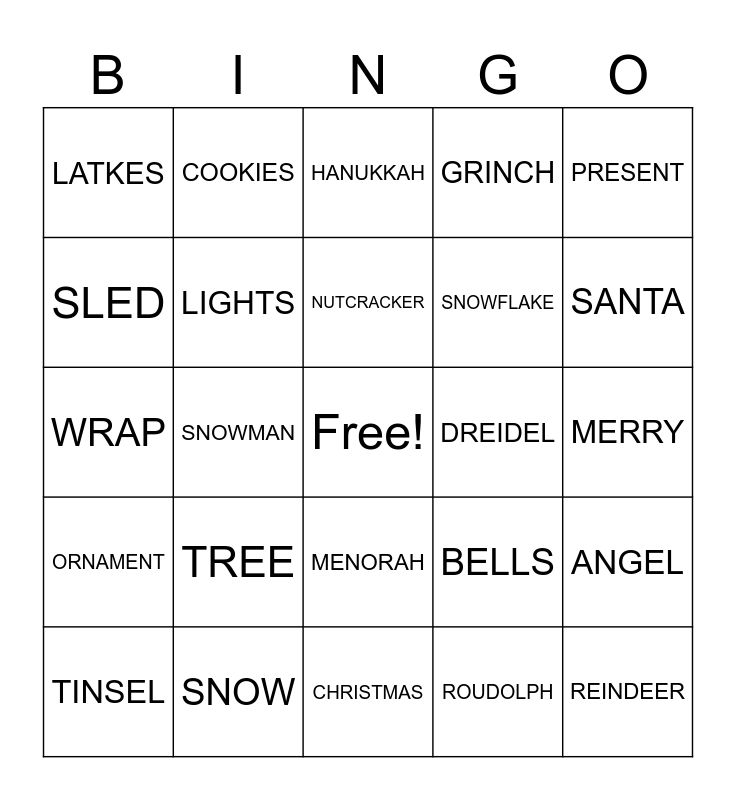 | B | I | N | G | O |
|---|---|---|---|---|
| LATKES | COOKIES | HANUKKAH | GRINCH | PRESENT |
| SLED | LIGHTS | NUTCRACKER | SNOWFLAKE | SANTA |
| WRAP | SNOWMAN | Free! | DREIDEL | MERRY |
| ORNAMENT | TREE | MENORAH | BELLS | ANGEL |
| TINSEL | SNOW | CHRISTMAS | ROUDOLPH | REINDEER |